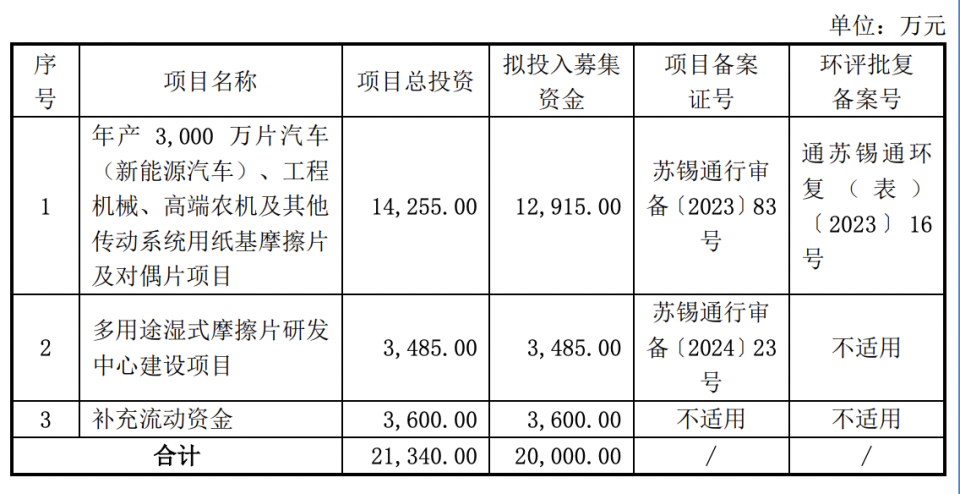 单位：万元

| 序号 | 项目名称 | 项目总投资 | 拟投入募集资金 | 项目备案证号 | 环评批复备案号 |
|---|---|---|---|---|---|
| 1 | 年产 3,000 万片汽车（新能源汽车）、工程机械、高端农机及其他传动系统用纸基摩擦片及对偶片项目 | 14,255.00 | 12,915.00 | 苏锡通行审备〔2023〕83号 | 通苏锡通环复（表）〔2023〕16号 |
| 2 | 多用途湿式摩擦片研发中心建设项目 | 3,485.00 | 3,485.00 | 苏锡通行审备〔2024〕23号 | 不适用 |
| 3 | 补充流动资金 | 3,600.00 | 3,600.00 | 不适用 | 不适用 |
| 合计 | | 21,340.00 | 20,000.00 | / | / |